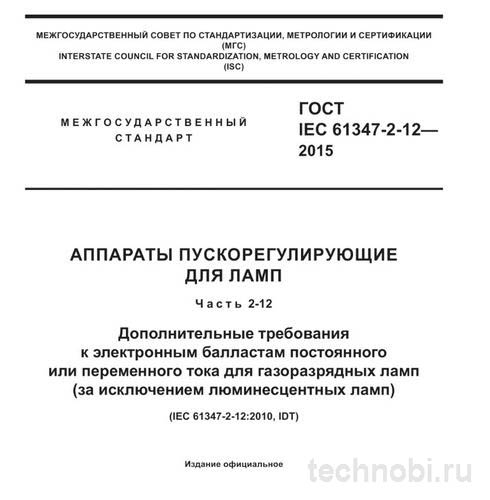 МЕЖГОСУДАРСТВЕННЫЙ СОВЕТ ПО СТАНДАРТИЗАЦИИ, МЕТРОЛОГИИ И СЕРТИФИКАЦИИ (МГС)
INTERSTATE COUNCIL FOR STANDARDIZATION, METROLOGY AND CERTIFICATION (ISC)

МЕЖГОСУДАРСТВЕННЫЙ СТАНДАРТ

ГОСТ IEC 61347-2-12— 2015

АППАРАТЫ ПУСКОРЕГУЛИРУЮЩИЕ ДЛЯ ЛАМП

Часть 2-12

Дополнительные требования к электронным балластам постоянного или переменного тока для газоразрядных ламп (за исключением люминесцентных ламп)

(IEC 61347-2-12:2010, IDT)

Издание официальное

technobi.ru